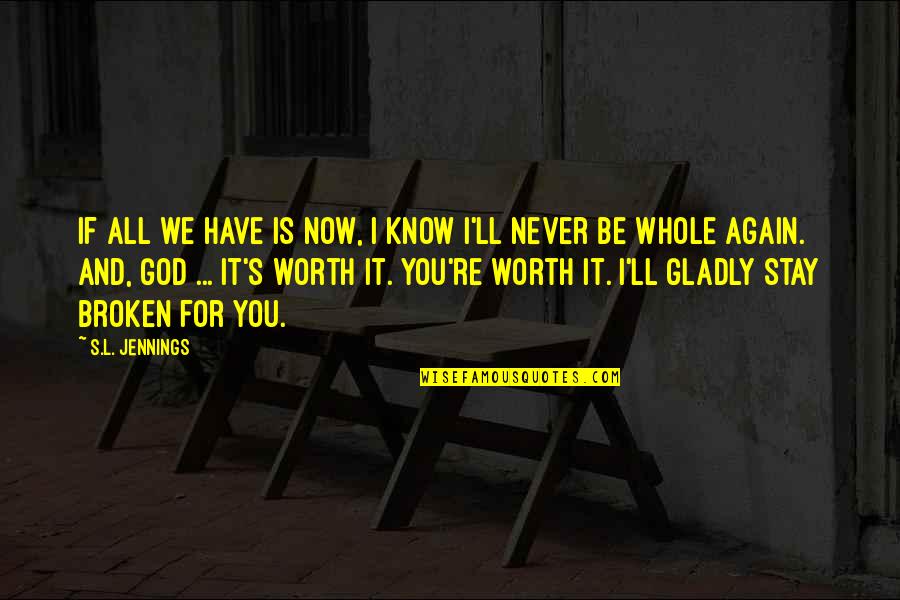 IF ALL WE HAVE IS NOW, I KNOW I'LL NEVER BE WHOLE AGAIN. AND, GOD ... IT'S WORTH IT. YOU'RE WORTH IT. I'LL GLADLY STAY BROKEN FOR YOU.

~ S.L. JENNINGS

WISEFAMOUSQUOTES.COM